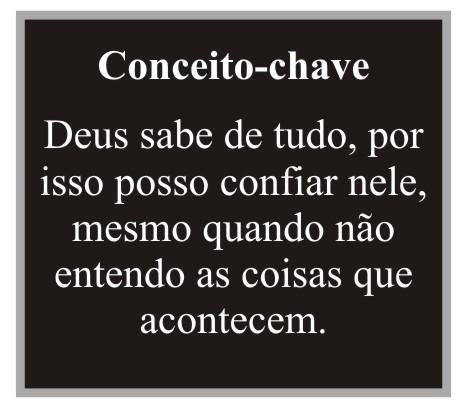 Conceito-chave

Deus sabe de tudo, por isso posso confiar nele, mesmo quando não entendo as coisas que acontecem.